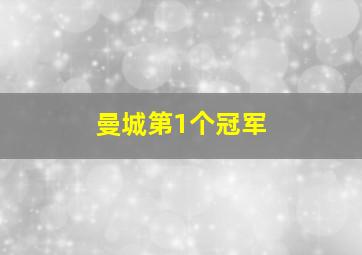 曼城第1个冠军